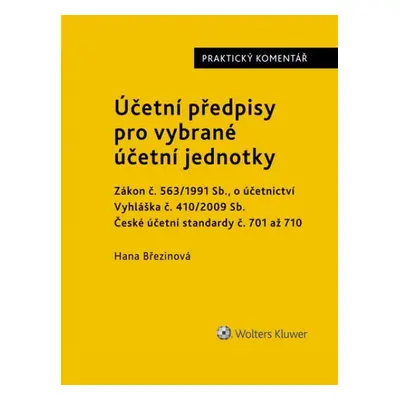 PRAKTICKÝ KOMENTÁŘ

Účetní předpisy pro vybrané účetní jednotky

Zákon č. 563/1991 Sb., o účetnictví
Vyhláška č. 410/2009 Sb.
České účetní standardy č. 701 až 710

Hana Březinová

Wolters Kluwer